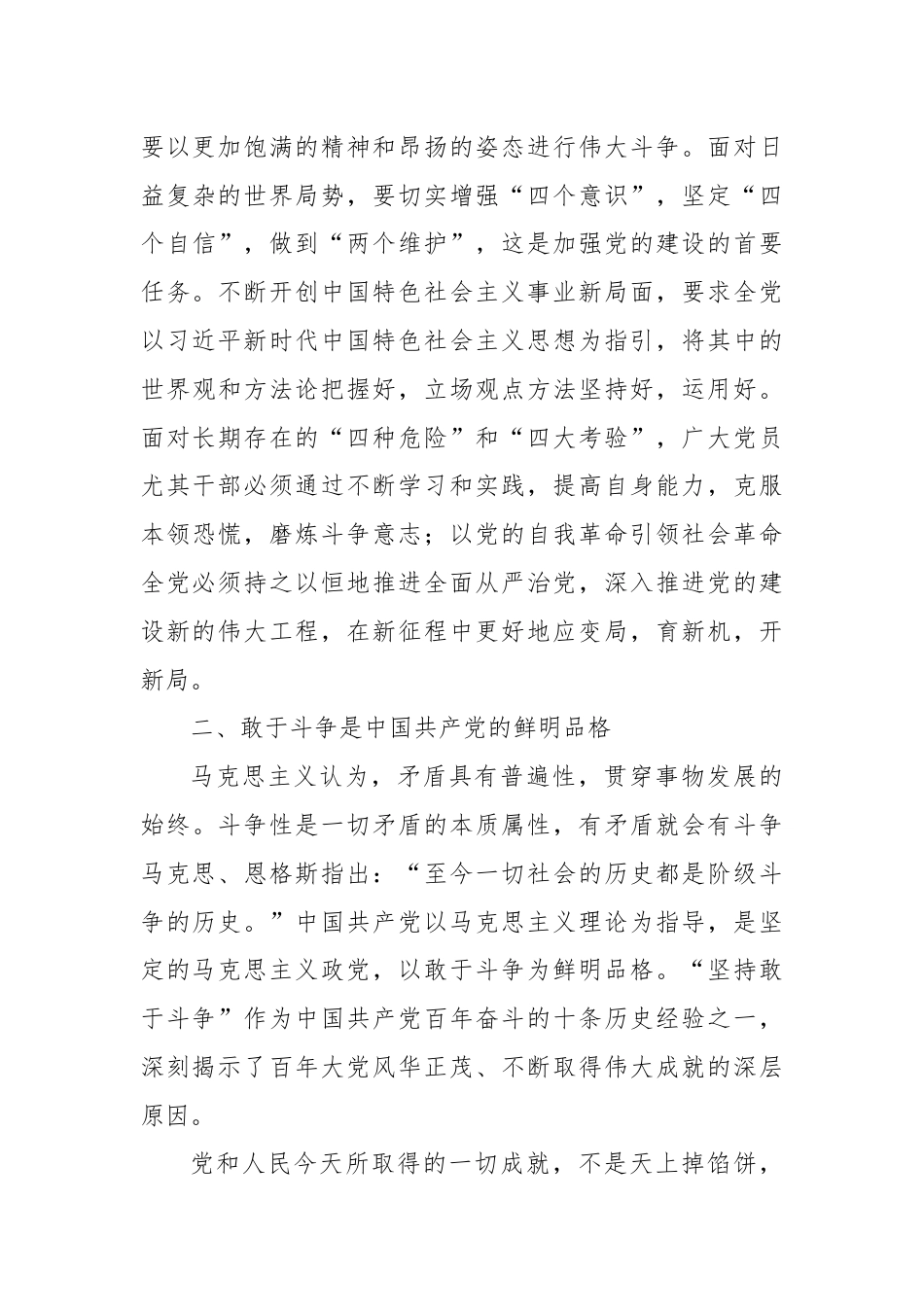 要以更加饱满的精神和昂扬的姿态进行伟大斗争。面对日益复杂的世界局势，要切实增强“四个意识”，坚定“四个自信”，做到“两个维护”，这是加强党的建设的首要任务。不断开创中国特色社会主义事业新局面，要求全党以习近平新时代中国特色社会主义思想为指引，将其中的世界观和方法论把握好，立场观点方法坚持好，运用好。面对长期存在的“四种危险”和“四大考验”，广大党员尤其干部必须通过不断学习和实践，提高自身能力，克服本领恐慌，磨炼斗争意志；以党的自我革命引领社会革命全党必须持之以恒地推进全面从严治党，深入推进党的建设新的伟大工程，在新征程中更好地应变局，育新机，开新局。

二、敢于斗争是中国共产党的鲜明品格

马克思主义认为，矛盾具有普遍性，贯穿事物发展的始终。斗争性是一切矛盾的本质属性，有矛盾就会有斗争马克思、恩格斯指出：“至今一切社会的历史都是阶级斗争的历史。”中国共产党以马克思主义理论为指导，是坚定的马克思主义政党，以敢于斗争为鲜明品格。“坚持敢于斗争”作为中国共产党百年奋斗的十条历史经验之一，深刻揭示了百年大党风华正茂、不断取得伟大成就的深层原因。

党和人民今天所取得的一切成就，不是天上掉馅饼，